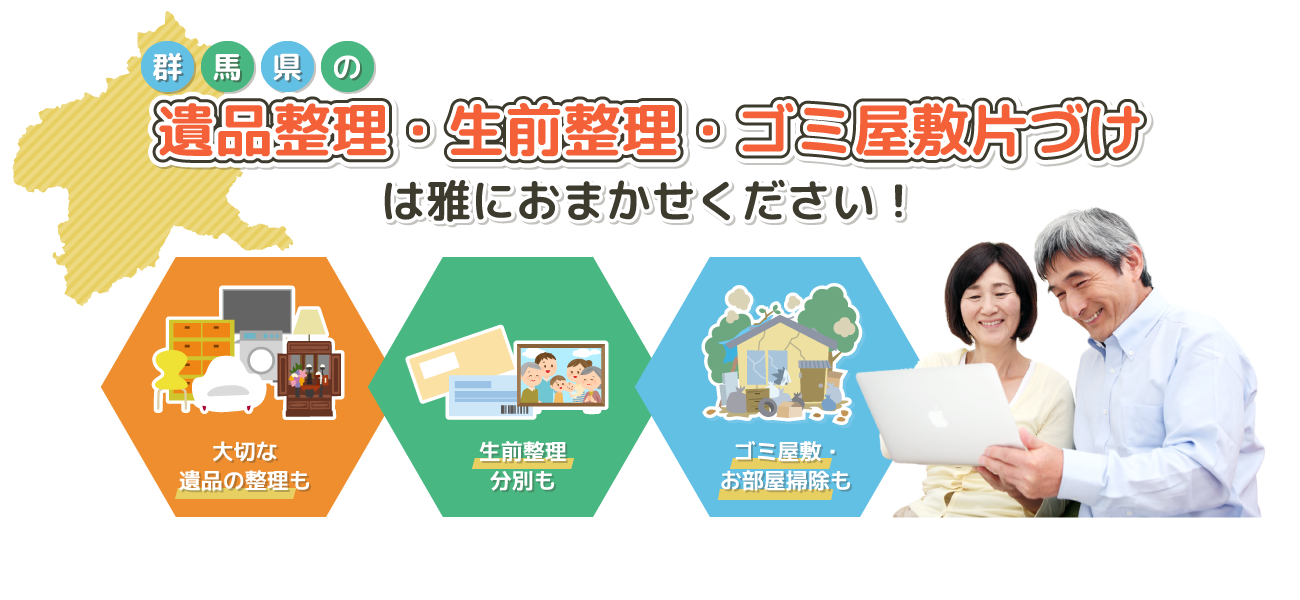 群馬県の
遺品整理・生前整理・ゴミ屋敷片づけ
は雅におまかせください！

大切な
遺品の整理も

生前整理
分別も

ゴミ屋敷・
お部屋掃除も